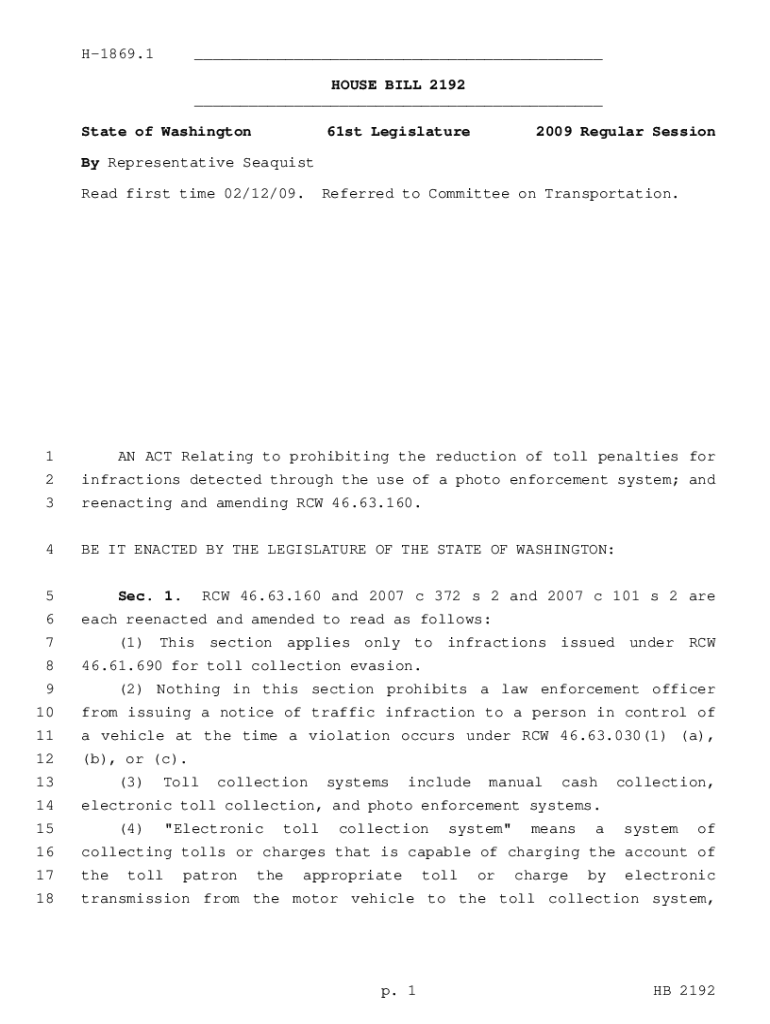 H-1869.1

HOUSE BILL 2192

State of Washington 61st Legislature 2009 Regular Session

By Representative Seaquist

Read first time 02/12/09. Referred to Committee on Transportation.

1 AN ACT Relating to prohibiting the reduction of toll penalties for
2 infractions detected through the use of a photo enforcement system; and
3 reenacting and amending RCW 46.63.160.

4 BE IT ENACTED BY THE LEGISLATURE OF THE STATE OF WASHINGTON:

5 Sec. 1. RCW 46.63.160 and 2007 c 372 s 2 and 2007 c 101 s 2 are
6 each reenacted and amended to read as follows:
7 (1) This section applies only to infractions issued under RCW
8 46.61.690 for toll collection evasion.
9 (2) Nothing in this section prohibits a law enforcement officer
10 from issuing a notice of traffic infraction to a person in control of
11 a vehicle at the time a violation occurs under RCW 46.63.030(1) (a),
12 (b), or (c).
13 (3) Toll collection systems include manual cash collection,
14 electronic toll collection, and photo enforcement systems.
15 (4) "Electronic toll collection system" means a system of
16 collecting tolls or charges that is capable of charging the account of
17 the toll patron the appropriate toll or charge by electronic
18 transmission from the motor vehicle to the toll collection system,

p. 1 HB 2192